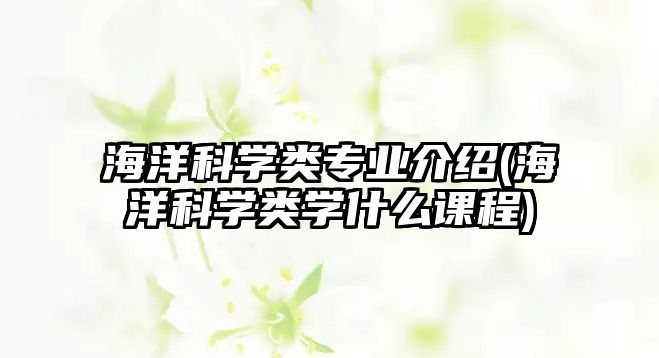 海洋科学类专业介绍(海洋科学类学什么课程)